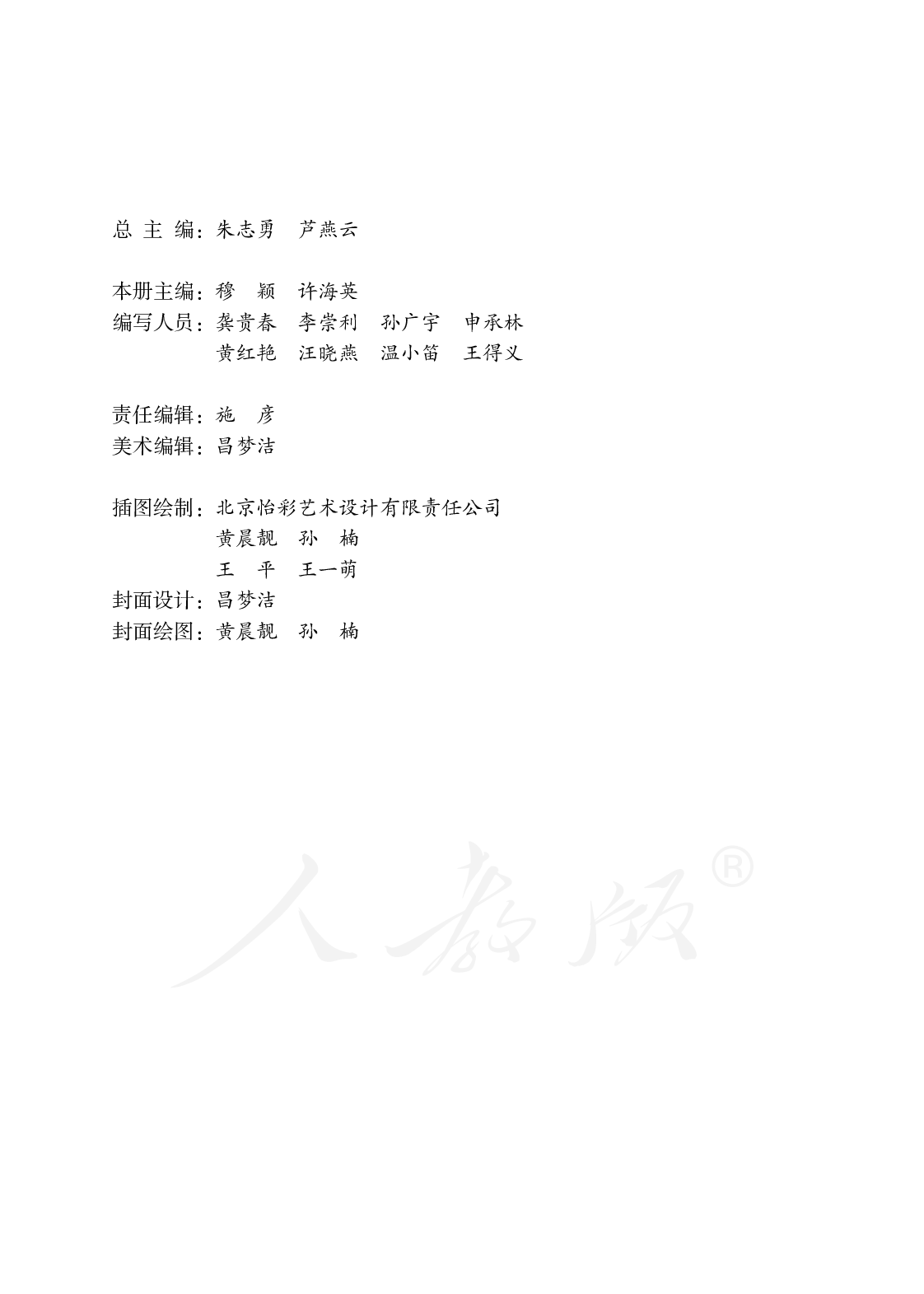 总 主 编：朱志勇　芦燕云

本册主编：穆　颖　许海英
编写人员：龚贵春　李崇利　孙广宇　申承林
黄红艳　汪晓燕　温小笛　王得义

责任编辑：施　彦
美术编辑：昌梦洁

插图绘制：北京怡彩艺术设计有限责任公司
黄晨靓　孙　楠
王　平　王一萌
封面设计：昌梦洁
封面绘图：黄晨靓　孙　楠

人教版®